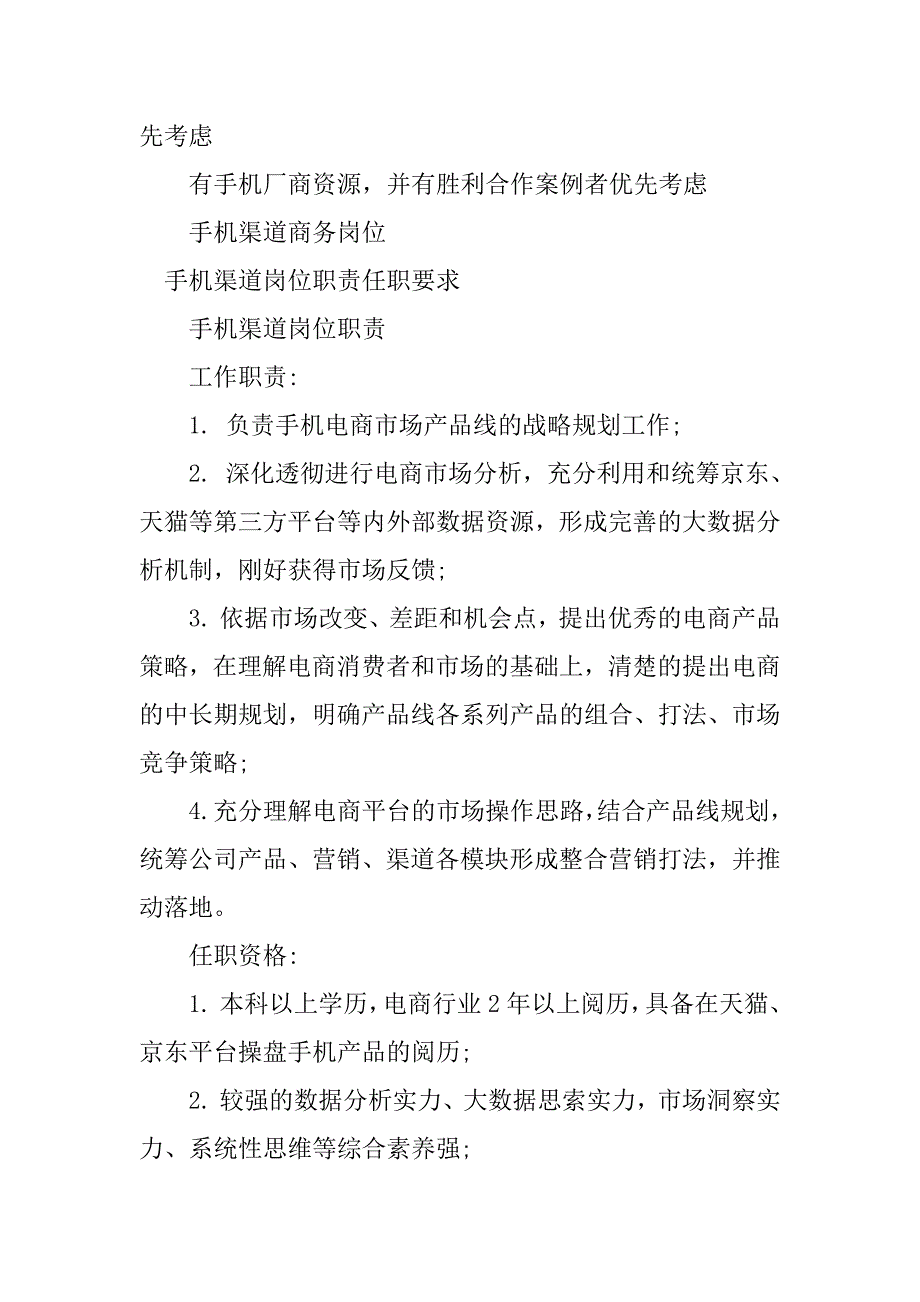 先考虑

有手机厂商资源，并有胜利合作案例者优先考虑

手机渠道商务岗位

手机渠道岗位职责任职要求

手机渠道岗位职责

工作职责:

1. 负责手机电商市场产品线的战略规划工作;

2. 深化透彻进行电商市场分析，充分利用和统筹京东、天猫等第三方平台等内外部数据资源，形成完善的大数据分析机制，刚好获得市场反馈;

3. 依据市场改变、差距和机会点，提出优秀的电商产品策略，在理解电商消费者和市场的基础上，清楚的提出电商的中长期规划，明确产品线各系列产品的组合、打法、市场竞争策略;

4.充分理解电商平台的市场操作思路,结合产品线规划，统筹公司产品、营销、渠道各模块形成整合营销打法，并推动落地。

任职资格:

1. 本科以上学历,电商行业 2 年以上阅历,具备在天猫、京东平台操盘手机产品的阅历;

2. 较强的数据分析实力、大数据思索实力，市场洞察实力、系统性思维等综合素养强;